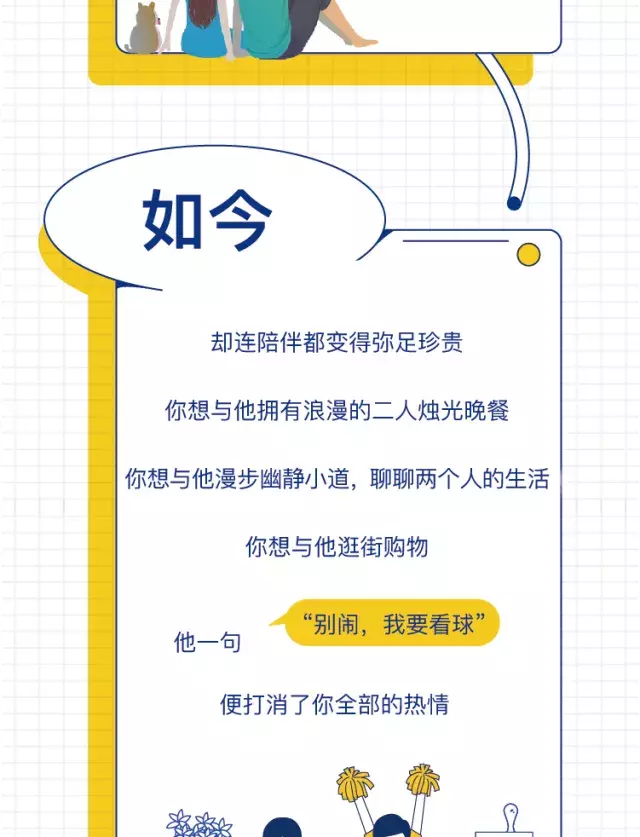 如今

却连陪伴都变得弥足珍贵

你想与他拥有浪漫的二人烛光晚餐

你想与他漫步幽静小道，聊聊两个人的生活

你想与他逛街购物

他一句 “别闹，我要看球”

便打消了你全部的热情